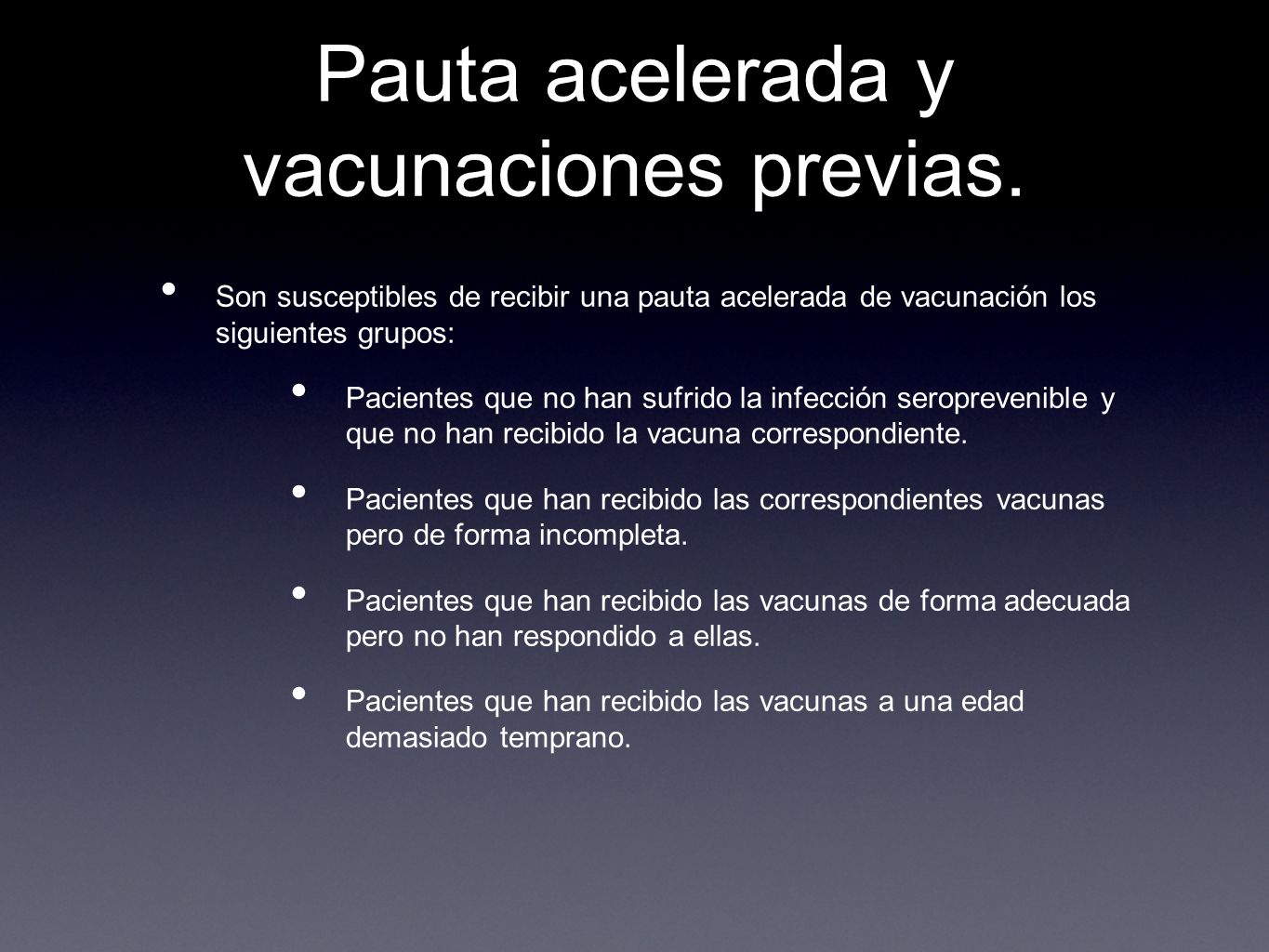 Pauta acelerada y vacunaciones previas.

• Son susceptibles de recibir una pauta acelerada de vacunación los siguientes grupos:

• Pacientes que no han sufrido la infección seroprevenible y que no han recibido la vacuna correspondiente.

• Pacientes que han recibido las correspondientes vacunas pero de forma incompleta.

• Pacientes que han recibido las vacunas de forma adecuada pero no han respondido a ellas.

• Pacientes que han recibido las vacunas a una edad demasiado temprano.